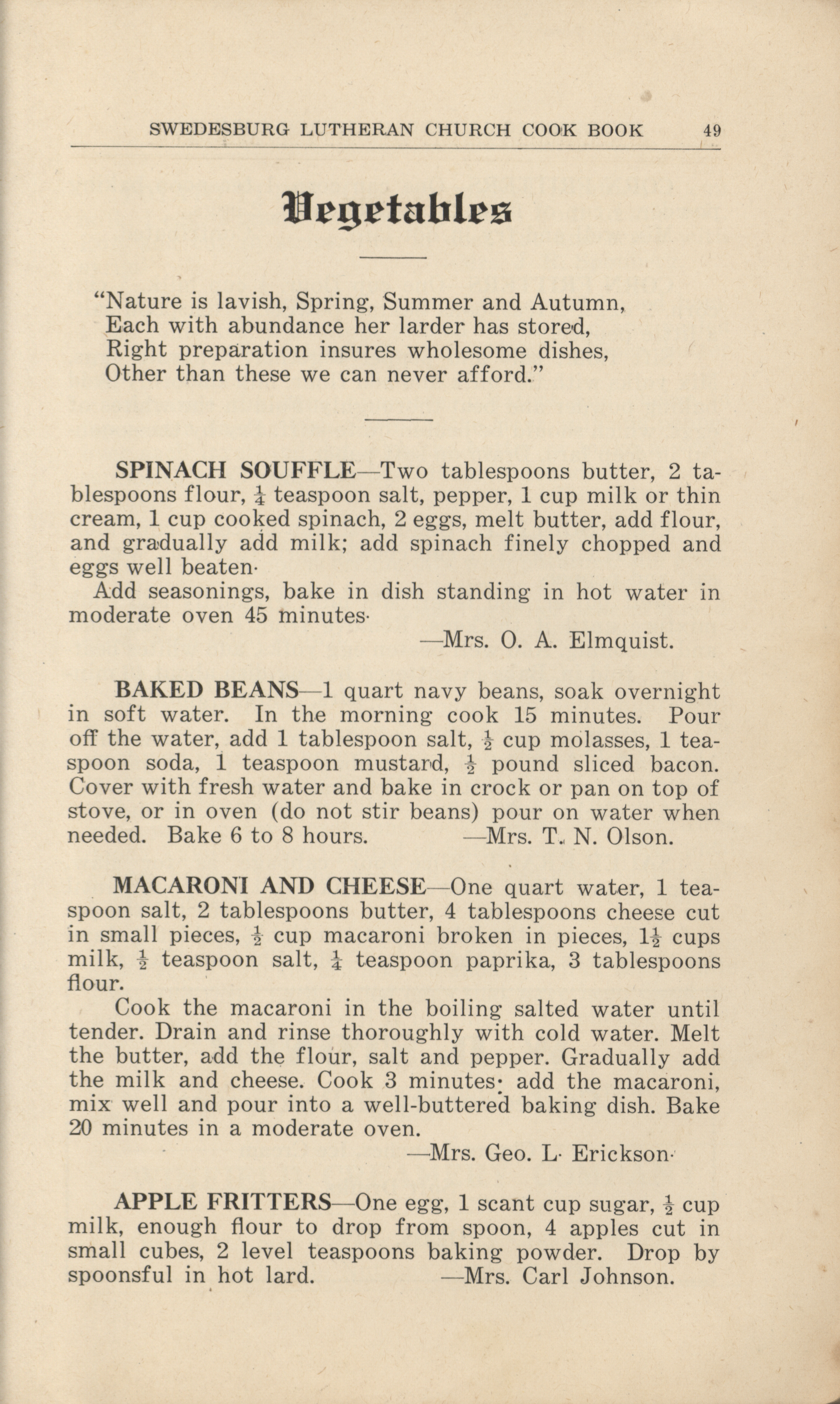 SWEDESBURG LUTHERAN CHURCH COOK BOOK 49

Vegetables

"Nature is lavish, Spring, Summer and Autumn,
Each with abundance her larder has stored,
Right preparation insures wholesome dishes,
Other than these we can never afford."

SPINACH SOUFFLE—Two tablespoons butter, 2 tablespoons flour, $\frac{1}{4}$ teaspoon salt, pepper, 1 cup milk or thin cream, 1 cup cooked spinach, 2 eggs, melt butter, add flour, and gradually add milk; add spinach finely chopped and eggs well beaten·

Add seasonings, bake in dish standing in hot water in moderate oven 45 minutes·

—Mrs. O. A. Elmquist.

BAKED BEANS—1 quart navy beans, soak overnight in soft water. In the morning cook 15 minutes. Pour off the water, add 1 tablespoon salt, $\frac{1}{2}$ cup molasses, 1 teaspoon soda, 1 teaspoon mustard, $\frac{1}{2}$ pound sliced bacon. Cover with fresh water and bake in crock or pan on top of stove, or in oven (do not stir beans) pour on water when needed. Bake 6 to 8 hours. —Mrs. T. N. Olson.

MACARONI AND CHEESE—One quart water, 1 teaspoon salt, 2 tablespoons butter, 4 tablespoons cheese cut in small pieces, $\frac{1}{2}$ cup macaroni broken in pieces, $1\frac{1}{2}$ cups milk, $\frac{1}{2}$ teaspoon salt, $\frac{1}{4}$ teaspoon paprika, 3 tablespoons flour.

Cook the macaroni in the boiling salted water until tender. Drain and rinse thoroughly with cold water. Melt the butter, add the flour, salt and pepper. Gradually add the milk and cheese. Cook 3 minutes; add the macaroni, mix well and pour into a well-buttered baking dish. Bake 20 minutes in a moderate oven.

—Mrs. Geo. L· Erickson·

APPLE FRITTERS—One egg, 1 scant cup sugar, $\frac{1}{2}$ cup milk, enough flour to drop from spoon, 4 apples cut in small cubes, 2 level teaspoons baking powder. Drop by spoonsful in hot lard. —Mrs. Carl Johnson.